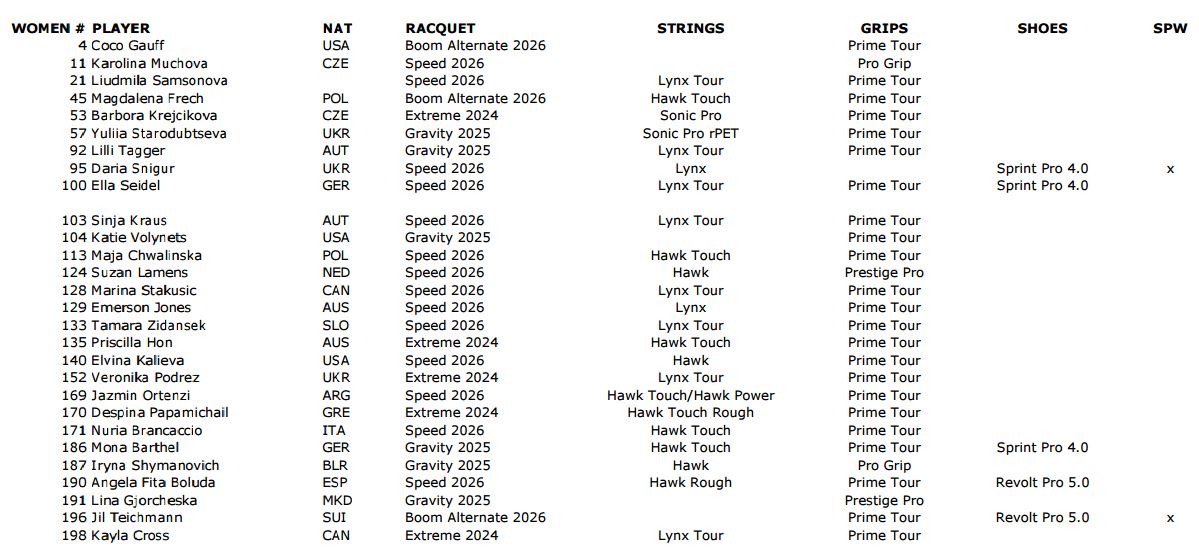 | WOMEN # | PLAYER | NAT | RACQUET | STRINGS | GRIPS | SHOES | SPW |
|---|---|---|---|---|---|---|---|
| 4 | Coco Gauff | USA | Boom Alternate 2026 | | Prime Tour | | |
| 11 | Karolina Muchova | CZE | Speed 2026 | | Pro Grip | | |
| 21 | Liudmila Samsonova | | Speed 2026 | Lynx Tour | Prime Tour | | |
| 45 | Magdalena Frech | POL | Boom Alternate 2026 | Hawk Touch | Prime Tour | | |
| 53 | Barbora Krejcikova | CZE | Extreme 2024 | Sonic Pro | Prime Tour | | |
| 57 | Yuliia Starodubtseva | UKR | Gravity 2025 | Sonic Pro rPET | Prime Tour | | |
| 92 | Lilli Tagger | AUT | Gravity 2025 | Lynx Tour | Prime Tour | | |
| 95 | Daria Snigur | UKR | Speed 2026 | Lynx | | Sprint Pro 4.0 | x |
| 100 | Ella Seidel | GER | Speed 2026 | Lynx Tour | Prime Tour | Sprint Pro 4.0 | |
| 103 | Sinja Kraus | AUT | Speed 2026 | Lynx Tour | Prime Tour | | |
| 104 | Katie Volynets | USA | Gravity 2025 | | Prime Tour | | |
| 113 | Maja Chwalinska | POL | Speed 2026 | Hawk Touch | Prime Tour | | |
| 124 | Suzan Lamens | NED | Speed 2026 | Hawk | Prestige Pro | | |
| 128 | Marina Stakusic | CAN | Speed 2026 | Lynx Tour | Prime Tour | | |
| 129 | Emerson Jones | AUS | Speed 2026 | Lynx | Prime Tour | | |
| 133 | Tamara Zidansek | SLO | Speed 2026 | Lynx Tour | Prime Tour | | |
| 135 | Priscilla Hon | AUS | Extreme 2024 | Hawk Touch | Prime Tour | | |
| 140 | Elvina Kalieva | USA | Speed 2026 | Hawk | Prime Tour | | |
| 152 | Veronika Podrez | UKR | Extreme 2024 | Lynx Tour | Prime Tour | | |
| 169 | Jazmin Ortenzi | ARG | Speed 2026 | Hawk Touch/Hawk Power | Prime Tour | | |
| 170 | Despina Papamichail | GRE | Extreme 2024 | Hawk Touch Rough | Prime Tour | | |
| 171 | Nuria Brancaccio | ITA | Speed 2026 | Hawk Touch | Prime Tour | | |
| 186 | Mona Barthel | GER | Gravity 2025 | Hawk Touch | Prime Tour | Sprint Pro 4.0 | |
| 187 | Iryna Shymanovich | BLR | Gravity 2025 | Hawk | Pro Grip | | |
| 190 | Angela Fita Boluda | ESP | Speed 2026 | Hawk Rough | Prime Tour | Revolt Pro 5.0 | |
| 191 | Lina Gjorcheska | MKD | Gravity 2025 | | Prestige Pro | | |
| 196 | Jil Teichmann | SUI | Boom Alternate 2026 | | Prime Tour | Revolt Pro 5.0 | x |
| 198 | Kayla Cross | CAN | Extreme 2024 | Lynx Tour | Prime Tour | | |